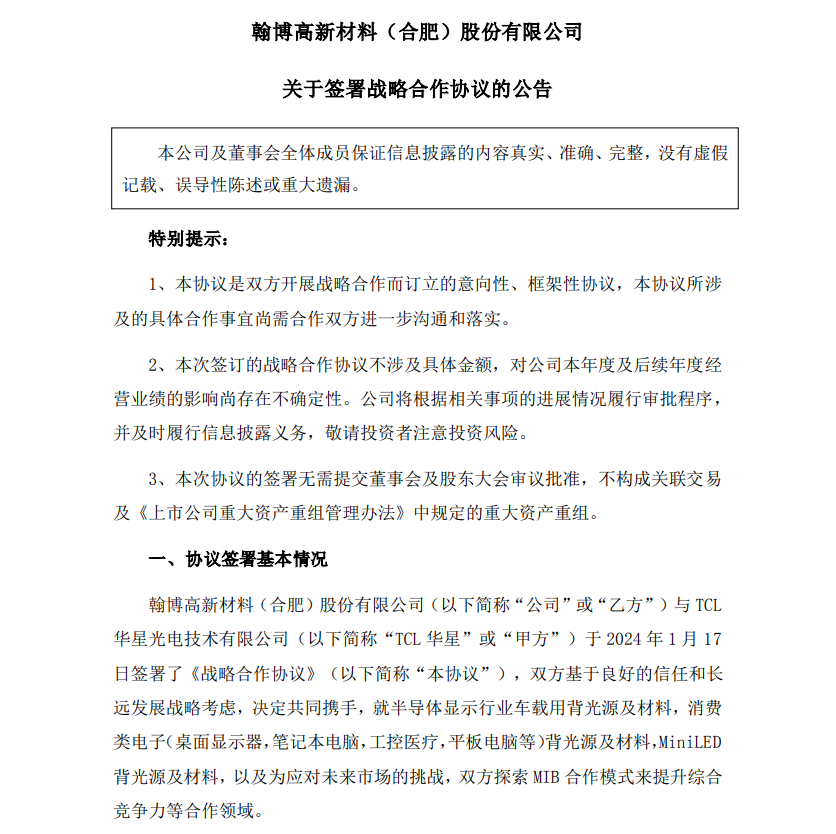 翰博高新材料（合肥）股份有限公司

关于签署战略合作协议的公告

本公司及董事会全体成员保证信息披露的内容真实、准确、完整，没有虚假记载、误导性陈述或重大遗漏。

特别提示：

1、本协议是双方开展战略合作而订立的意向性、框架性协议，本协议所涉及的具体合作事宜尚需合作双方进一步沟通和落实。

2、本次签订的战略合作协议不涉及具体金额，对公司本年度及后续年度经营业绩的影响尚存在不确定性。公司将根据相关事项的进展情况履行审批程序，并及时履行信息披露义务，敬请投资者注意投资风险。

3、本次协议的签署无需提交董事会及股东大会审议批准，不构成关联交易及《上市公司重大资产重组管理办法》中规定的重大资产重组。

一、协议签署基本情况

翰博高新材料（合肥）股份有限公司（以下简称“公司”或“乙方”）与 TCL 华星光电技术有限公司（以下简称“TCL 华星”或“甲方”）于 2024 年 1 月 17 日签署了《战略合作协议》（以下简称“本协议”），双方基于良好的信任和长远发展战略考虑，决定共同携手，就半导体显示行业车载用背光源及材料，消费类电子(桌面显示器,笔记本电脑,工控医疗,平板电脑等)背光源及材料,MiniLED 背光源及材料，以及为应对未来市场的挑战，双方探索 MIB 合作模式来提升综合竞争力等合作领域。